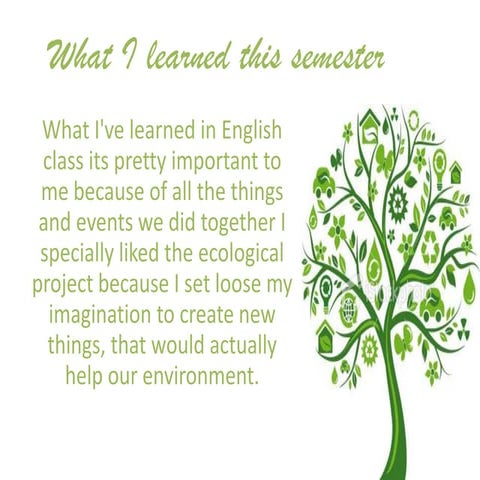 What I learned this semester

What I've learned in English class its pretty important to me because of all the things and events we did together I specially liked the ecological project because I set loose my imagination to create new things, that would actually help our environment.